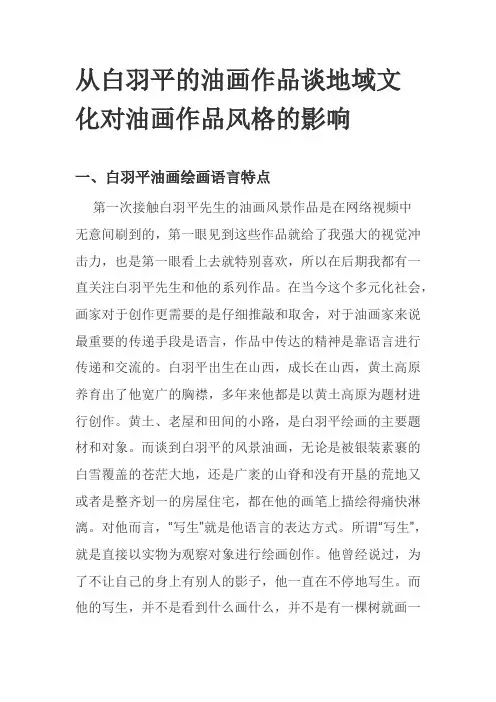 从白羽平的油画作品谈地域文化对油画作品风格的影响

一、白羽平油画绘画语言特点

第一次接触白羽平先生的油画风景作品是在网络视频中无意间刷到的，第一眼见到这些作品就给了我强大的视觉冲击力，也是第一眼看上去就特别喜欢，所以在后期我都有一直关注白羽平先生和他的系列作品。在当今这个多元化社会，画家对于创作更需要的是仔细推敲和取舍，对于油画家来说最重要的传递手段是语言，作品中传达的精神是靠语言进行传递和交流的。白羽平出生在山西，成长在山西，黄土高原养育出了他宽广的胸襟，多年来他都是以黄土高原为题材进行创作。黄土、老屋和田间的小路，是白羽平绘画的主要题材和对象。而谈到白羽平的风景油画，无论是被银装素裹的白雪覆盖的苍茫大地，还是广袤的山脊和没有开垦的荒地又或者是整齐划一的房屋住宅，都在他的画笔上描绘得痛快淋漓。对他而言，"写生"就是他语言的表达方式。所谓"写生"，就是直接以实物为观察对象进行绘画创作。他曾经说过，为了不让自己的身上有别人的影子，他一直在不停地写生。而他的写生，并不是看到什么画什么，并不是有一棵树就画一